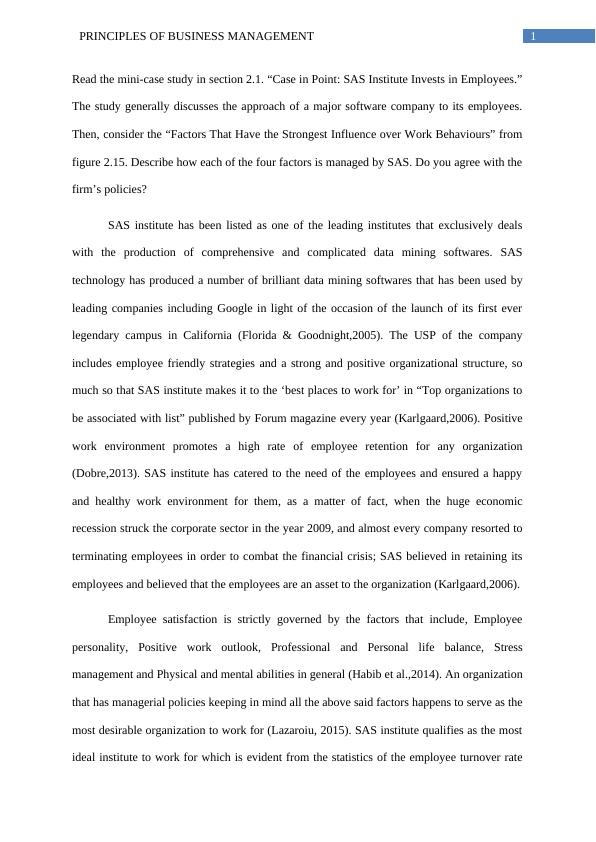 PRINCIPLES OF BUSINESS MANAGEMENT
1

Read the mini-case study in section 2.1. “Case in Point: SAS Institute Invests in Employees.” The study generally discusses the approach of a major software company to its employees. Then, consider the “Factors That Have the Strongest Influence over Work Behaviours” from figure 2.15. Describe how each of the four factors is managed by SAS. Do you agree with the firm’s policies?

SAS institute has been listed as one of the leading institutes that exclusively deals with the production of comprehensive and complicated data mining softwares. SAS technology has produced a number of brilliant data mining softwares that has been used by leading companies including Google in light of the occasion of the launch of its first ever legendary campus in California (Florida & Goodnight,2005). The USP of the company includes employee friendly strategies and a strong and positive organizational structure, so much so that SAS institute makes it to the ‘best places to work for’ in “Top organizations to be associated with list” published by Forum magazine every year (Karlgaard,2006). Positive work environment promotes a high rate of employee retention for any organization (Dobre,2013). SAS institute has catered to the need of the employees and ensured a happy and healthy work environment for them, as a matter of fact, when the huge economic recession struck the corporate sector in the year 2009, and almost every company resorted to terminating employees in order to combat the financial crisis; SAS believed in retaining its employees and believed that the employees are an asset to the organization (Karlgaard,2006).

Employee satisfaction is strictly governed by the factors that include, Employee personality, Positive work outlook, Professional and Personal life balance, Stress management and Physical and mental abilities in general (Habib et al.,2014). An organization that has managerial policies keeping in mind all the above said factors happens to serve as the most desirable organization to work for (Lazaroiu, 2015). SAS institute qualifies as the most ideal institute to work for which is evident from the statistics of the employee turnover rate